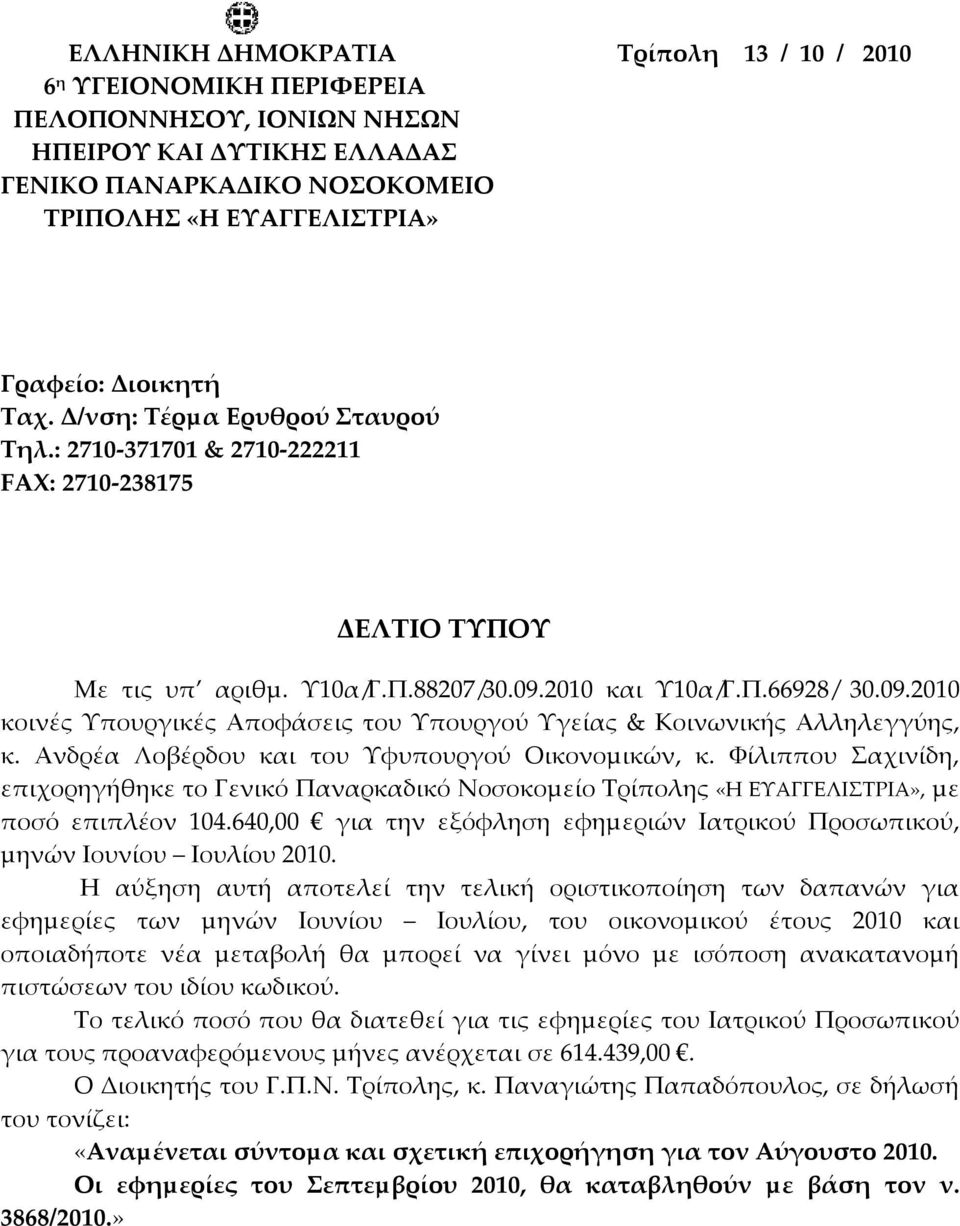 ΕΛΛΗΝΙΚΗ ΔΗΜΟΚΡΑΤΙΑ
6η ΥΓΕΙΟΝΟΜΙΚΗ ΠΕΡΙΦΕΡΕΙΑ
ΠΕΛΟΠΟΝΝΗΣΟΥ, ΙΟΝΙΩΝ ΝΗΣΩΝ
ΗΠΕΙΡΟΥ ΚΑΙ ΔΥΤΙΚΗΣ ΕΛΛΑΔΑΣ
ΓΕΝΙΚΟ ΠΑΝΑΡΚΑΔΙΚΟ ΝΟΣΟΚΟΜΕΙΟ
ΤΡΙΠΟΛΗΣ «Η ΕΥΑΓΓΕΛΙΣΤΡΙΑ»

Τρίπολη 13 / 10 / 2010

Γραφείο: Διοικητή
Ταχ. Δ/νση: Τέρμα Ερυθρού Σταυρού
Τηλ.: 2710-371701 & 2710-222211
FAX: 2710-238175

ΔΕΛΤΙΟ ΤΥΠΟΥ

Με τις υπ΄ αριθμ. Υ10α/Γ.Π.88207/30.09.2010 και Υ10α/Γ.Π.66928/ 30.09.2010 κοινές Υπουργικές Αποφάσεις του Υπουργού Υγείας & Κοινωνικής Αλληλεγγύης, κ. Ανδρέα Λοβέρδου και του Υφυπουργού Οικονομικών, κ. Φίλιππου Σαχινίδη, επιχορηγήθηκε το Γενικό Παναρκαδικό Νοσοκομείο Τρίπολης «Η ΕΥΑΓΓΕΛΙΣΤΡΙΑ», με ποσό επιπλέον 104.640,00 € για την εξόφληση εφημεριών Ιατρικού Προσωπικού, μηνών Ιουνίου – Ιουλίου 2010.

Η αύξηση αυτή αποτελεί την τελική οριστικοποίηση των δαπανών για εφημερίες των μηνών Ιουνίου – Ιουλίου, του οικονομικού έτους 2010 και οποιαδήποτε νέα μεταβολή θα μπορεί να γίνει μόνο με ισόποση ανακατανομή πιστώσεων του ιδίου κωδικού.

Το τελικό ποσό που θα διατεθεί για τις εφημερίες του Ιατρικού Προσωπικού για τους προαναφερόμενους μήνες ανέρχεται σε 614.439,00 €.

Ο Διοικητής του Γ.Π.Ν. Τρίπολης, κ. Παναγιώτης Παπαδόπουλος, σε δήλωσή του τονίζει:

«Αναμένεται σύντομα και σχετική επιχορήγηση για τον Αύγουστο 2010. Οι εφημερίες του Σεπτεμβρίου 2010, θα καταβληθούν με βάση τον ν. 3868/2010.»